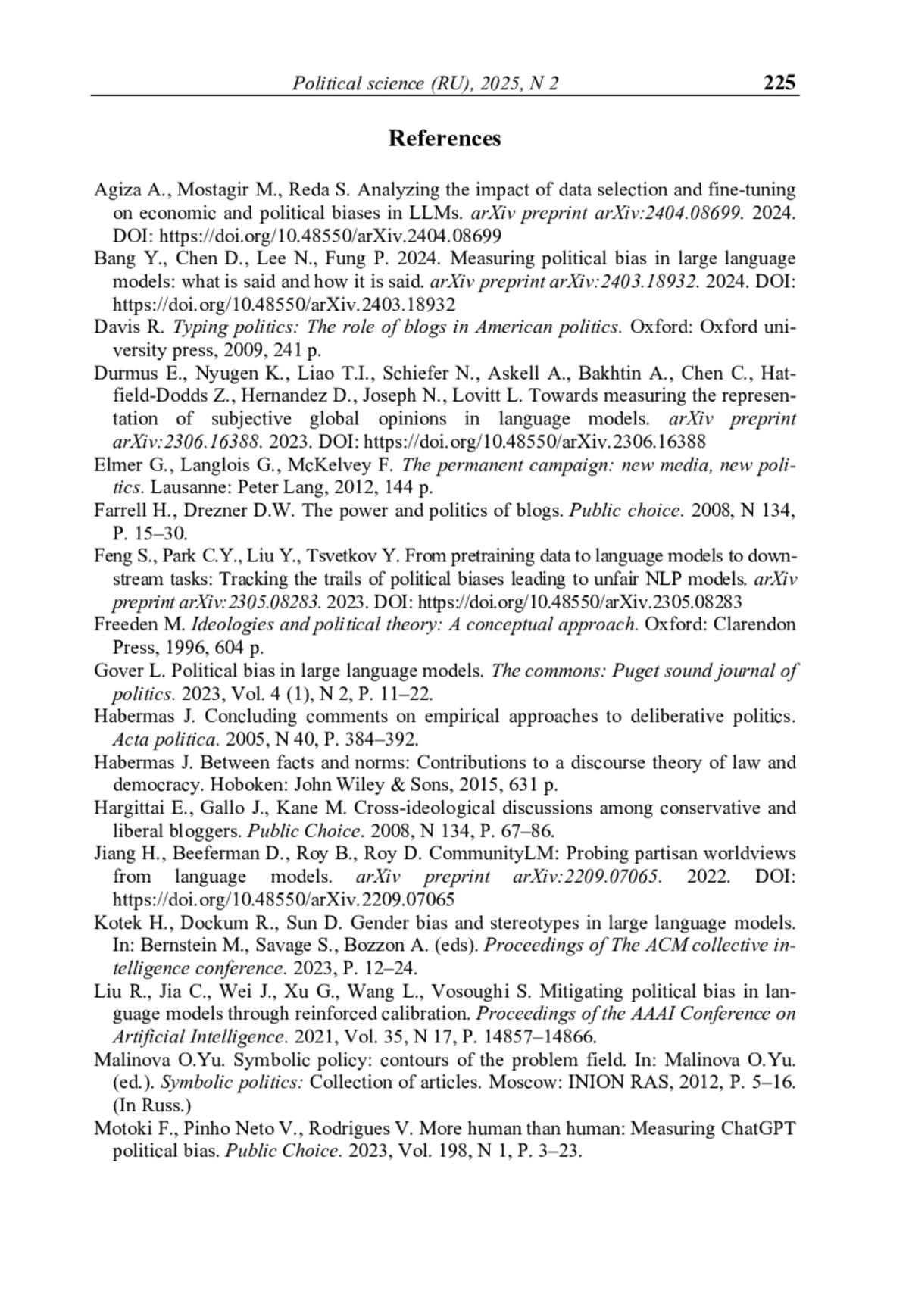 Political science (RU), 2025, N 2 225

References

Agiza A., Mostagir M., Reda S. Analyzing the impact of data selection and fine-tuning on economic and political biases in LLMs. arXiv preprint arXiv:2404.08699. 2024. DOI: https://doi.org/10.48550/arXiv.2404.08699

Bang Y., Chen D., Lee N., Fung P. 2024. Measuring political bias in large language models: what is said and how it is said. arXiv preprint arXiv:2403.18932. 2024. DOI: https://doi.org/10.48550/arXiv.2403.18932

Davis R. Typing politics: The role of blogs in American politics. Oxford: Oxford university press, 2009, 241 p.

Durmus E., Nyugen K., Liao T.I., Schiefer N., Askell A., Bakhtin A., Chen C., Hatfield-Dodds Z., Hernandez D., Joseph N., Lovitt L. Towards measuring the representation of subjective global opinions in language models. arXiv preprint arXiv:2306.16388. 2023. DOI: https://doi.org/10.48550/arXiv.2306.16388

Elmer G., Langlois G., McKelvey F. The permanent campaign: new media, new politics. Lausanne: Peter Lang, 2012, 144 p.

Farrell H., Drezner D.W. The power and politics of blogs. Public choice. 2008, N 134, P. 15–30.

Feng S., Park C.Y., Liu Y., Tsvetkov Y. From pretraining data to language models to downstream tasks: Tracking the trails of political biases leading to unfair NLP models. arXiv preprint arXiv:2305.08283. 2023. DOI: https://doi.org/10.48550/arXiv.2305.08283

Freeden M. Ideologies and political theory: A conceptual approach. Oxford: Clarendon Press, 1996, 604 p.

Gover L. Political bias in large language models. The commons: Puget sound journal of politics. 2023, Vol. 4 (1), N 2, P. 11–22.

Habermas J. Concluding comments on empirical approaches to deliberative politics. Acta politica. 2005, N 40, P. 384–392.

Habermas J. Between facts and norms: Contributions to a discourse theory of law and democracy. Hoboken: John Wiley & Sons, 2015, 631 p.

Hargittai E., Gallo J., Kane M. Cross-ideological discussions among conservative and liberal bloggers. Public Choice. 2008, N 134, P. 67–86.

Jiang H., Beeferman D., Roy B., Roy D. CommunityLM: Probing partisan worldviews from language models. arXiv preprint arXiv:2209.07065. 2022. DOI: https://doi.org/10.48550/arXiv.2209.07065

Kotek H., Dockum R., Sun D. Gender bias and stereotypes in large language models. In: Bernstein M., Savage S., Bozzon A. (eds). Proceedings of The ACM collective intelligence conference. 2023, P. 12–24.

Liu R., Jia C., Wei J., Xu G., Wang L., Vosoughi S. Mitigating political bias in language models through reinforced calibration. Proceedings of the AAAI Conference on Artificial Intelligence. 2021, Vol. 35, N 17, P. 14857–14866.

Malinova O.Yu. Symbolic policy: contours of the problem field. In: Malinova O.Yu. (ed.). Symbolic politics: Collection of articles. Moscow: INION RAS, 2012, P. 5–16. (In Russ.)

Motoki F., Pinho Neto V., Rodrigues V. More human than human: Measuring ChatGPT political bias. Public Choice. 2023, Vol. 198, N 1, P. 3–23.